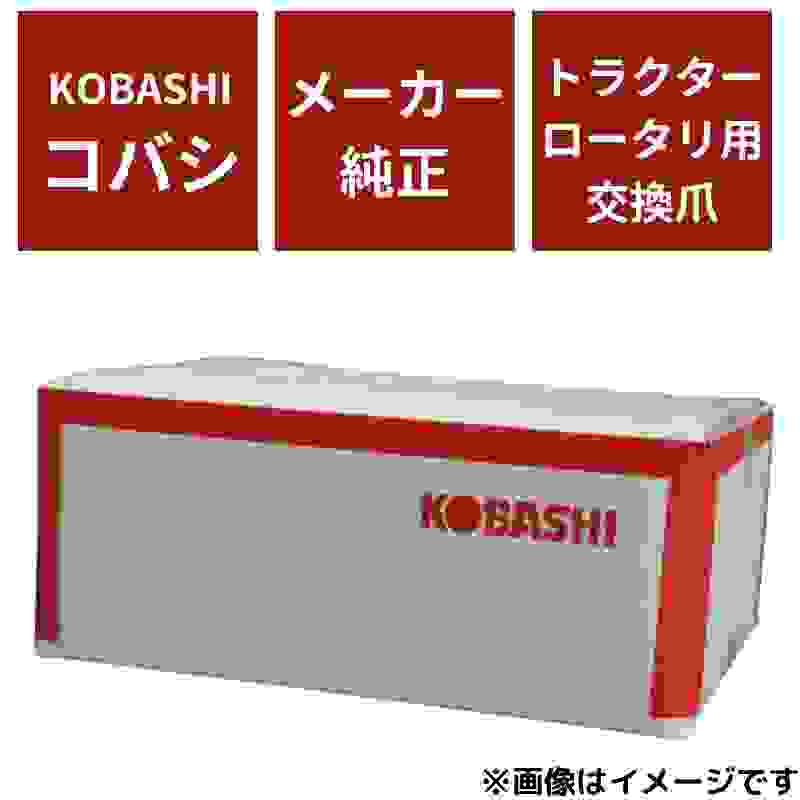 KOBASHI
コバシ

メーカー
純正

トラクター
ロータリ用
交換爪

KOBASHI

※画像はイメージです